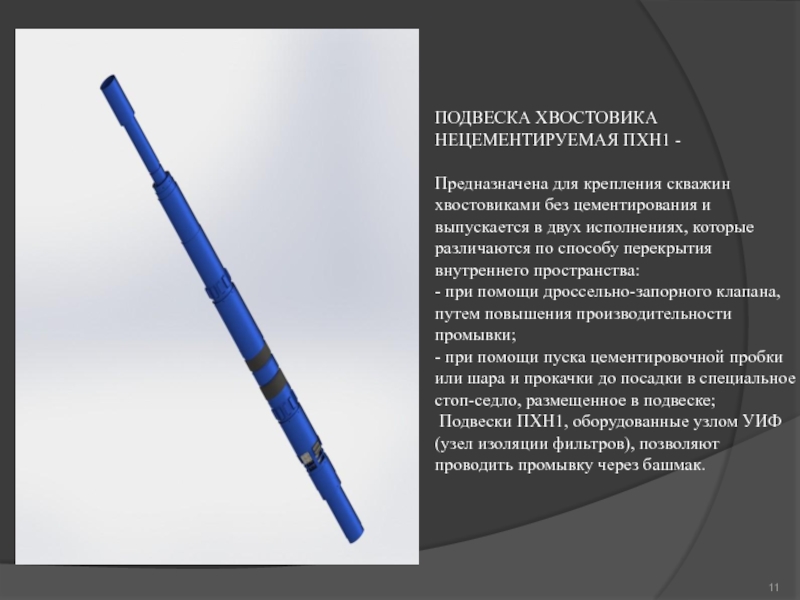 ПОДВЕСКА ХВОСТОВИКА НЕЦЕМЕНТИРУЕМАЯ ПХН1 -

Предназначена для крепления скважин хвостовиками без цементирования и выпускается в двух исполнениях, которые различаются по способу перекрытия внутреннего пространства:
- при помощи дроссельно-запорного клапана, путем повышения производительности промывки;
- при помощи пуска цементировочной пробки или шара и прокачки до посадки в специальное стоп-седло, размещенное в подвеске;
Подвески ПХН1, оборудованные узлом УИФ (узел изоляции фильтров), позволяют проводить промывку через башмак.

11